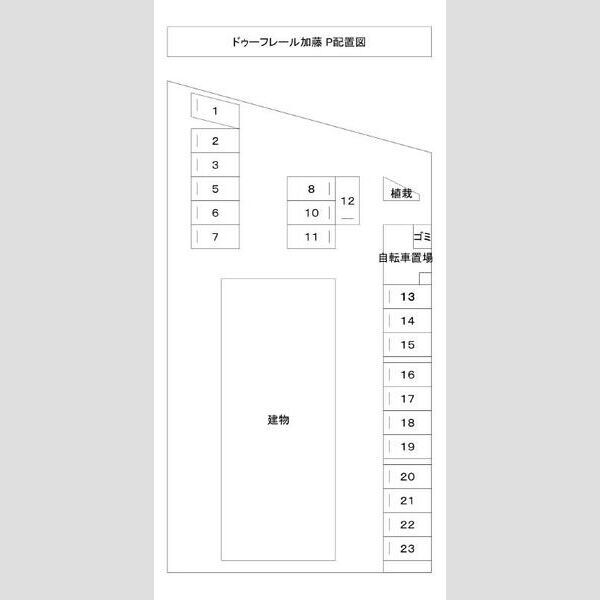 ドゥーフレール加藤 P配置図

1
2
3
5
6
7

8
10
11
12

植栽

ゴミ
自転車置場

13
14
15
16
17
18
19
20
21
22
23

建物